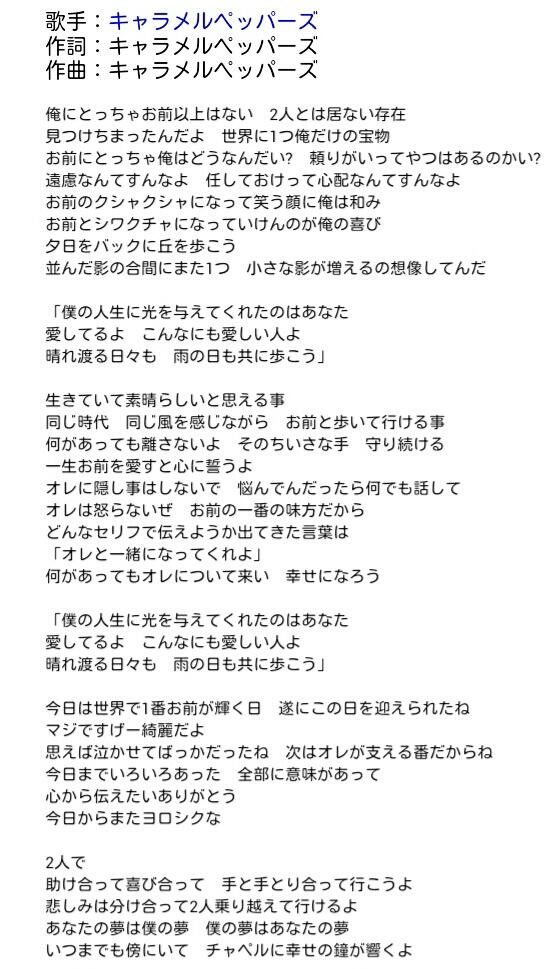 歌手：キャラメルペッパーズ
作詞：キャラメルペッパーズ
作曲：キャラメルペッパーズ

俺にとっちゃお前以上はない　2人とは居ない存在
見つけちまったんだよ　世界に1つ俺だけの宝物
お前にとっちゃ俺はどうなんだい？　頼りがいってやつはあるのかい？
遠慮なんてすんなよ　任しておけって心配なんてすんなよ
お前のクシャクシャになって笑う顔に俺は和み
お前とシワクチャになっていけんのが俺の喜び
夕日をバックに丘を歩こう
並んだ影の合間にまた1つ　小さな影が増えるの想像してんだ

「僕の人生に光を与えてくれたのはあなた
愛してるよ　こんなにも愛しい人よ
晴れ渡る日々も　雨の日も共に歩こう」

生きていて素晴らしいと思える事
同じ時代　同じ風を感じながら　お前と歩いて行ける事
何があっても離さないよ　そのちいさな手　守り続ける
一生お前を愛すと心に誓うよ
オレに隠し事はしないで　悩んでんだったら何でも話して
オレは怒らないぜ　お前の一番の味方だから
どんなセリフで伝えようか出てきた言葉は
「オレと一緒になってくれよ」
何があってもオレについて来い　幸せになろう

「僕の人生に光を与えてくれたのはあなた
愛してるよ　こんなにも愛しい人よ
晴れ渡る日々も　雨の日も共に歩こう」

今日は世界で1番お前が輝く日　遂にこの日を迎えられたね
マジですげー綺麗だよ
思えば泣かせてばっかだったね　次はオレが支える番だからね
今日までいろいろあった　全部に意味があって
心から伝えたいありがとう
今日からまたヨロシクな

2人で
助け合って喜び合って　手と手とり合って行こうよ
悲しみは分け合って2人乗り越えて行けるよ
あなたの夢は僕の夢　僕の夢はあなたの夢
いつまでも傍にいて　チャペルに幸せの鐘が響くよ